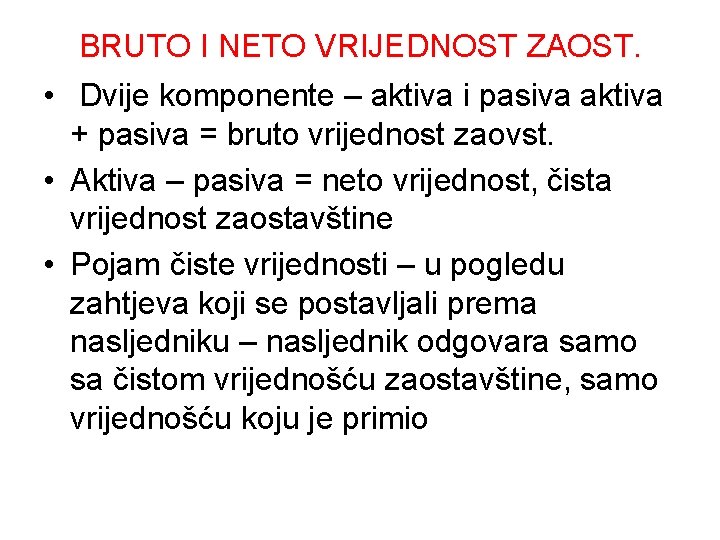 BRUTO I NETO VRIJEDNOST ZAOST.

• Dvije komponente – aktiva i pasiva aktiva + pasiva = bruto vrijednost zaovst.

• Aktiva – pasiva = neto vrijednost, čista vrijednost zaostavštine

• Pojam čiste vrijednosti – u pogledu zahtjeva koji se postavljali prema nasljedniku – nasljednik odgovara samo sa čistom vrijednošću zaostavštine, samo vrijednošću koju je primio